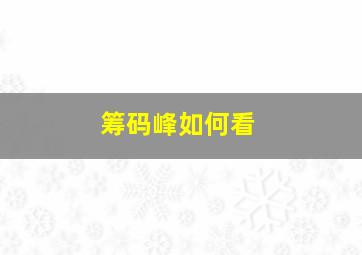 筹码峰如何看